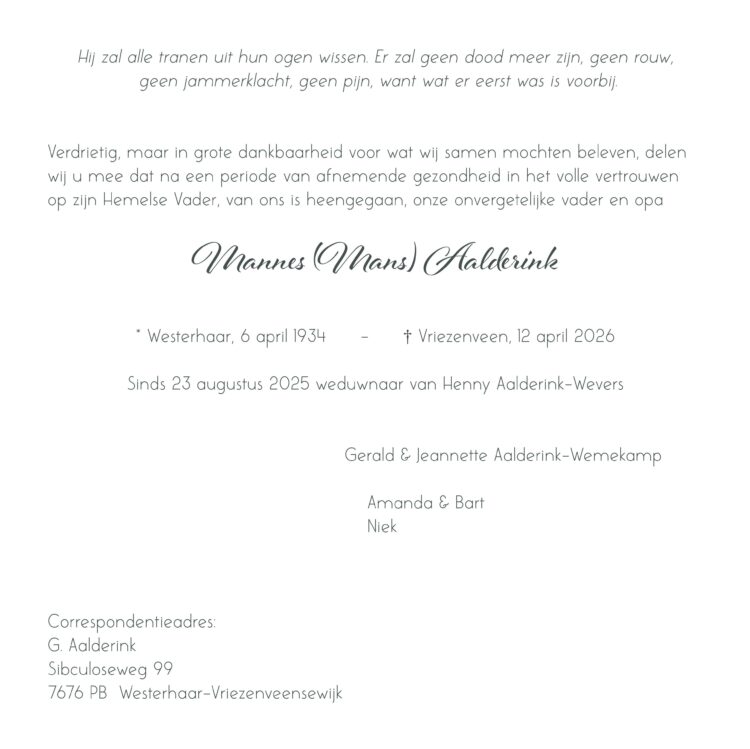 Hij zal alle tranen uit hun ogen wissen. Er zal geen dood meer zijn, geen rouw, geen jammerklacht, geen pijn, want wat er eerst was is voorbij.

Verdrietig, maar in grote dankbaarheid voor wat wij samen mochten beleven, delen wij u mee dat na een periode van afnemende gezondheid in het volle vertrouwen op zijn Hemelse Vader, van ons is heengegaan, onze onvergetelijke vader en opa

Mannes (Mans) Aalderink

* Westerhaar, 6 april 1934 – † Vriezenveen, 12 april 2026

Sinds 23 augustus 2025 weduwnaar van Henny Aalderink-Wevers

Gerald & Jeannette Aalderink-Wemekamp

Amanda & Bart
Niek

Correspondentieadres:
G. Aalderink
Sibculoseweg 99
7676 PB Westerhaar-Vriezenveensewijk